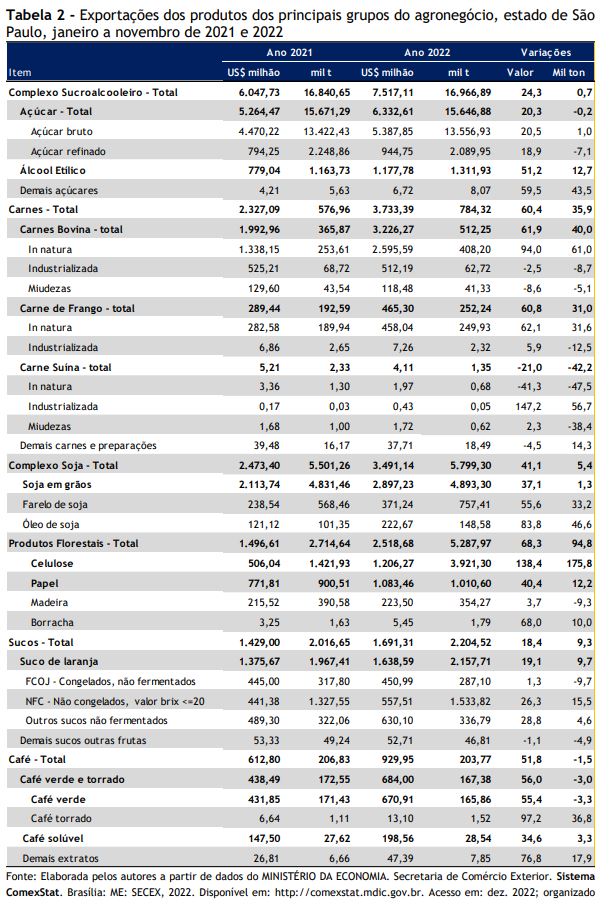 **Tabela 2** - Exportações dos produtos dos principais grupos do agronegócio, estado de São Paulo, janeiro a novembro de 2021 e 2022

| Item | Ano 2021 US$ milhão | Ano 2021 mil t | Ano 2022 US$ milhão | Ano 2022 mil t | Variações Valor | Variações Mil ton |
|---|---|---|---|---|---|---|
| Complexo Sucroalcooleiro - Total | 6.047,73 | 16.840,65 | 7.517,11 | 16.966,89 | 24,3 | 0,7 |
| Açúcar - Total | 5.264,47 | 15.671,29 | 6.332,61 | 15.646,88 | 20,3 | -0,2 |
| Açúcar bruto | 4.470,22 | 13.422,43 | 5.387,85 | 13.556,93 | 20,5 | 1,0 |
| Açúcar refinado | 794,25 | 2.248,86 | 944,75 | 2.089,95 | 18,9 | -7,1 |
| Álcool Etílico | 779,04 | 1.163,73 | 1.177,78 | 1.311,93 | 51,2 | 12,7 |
| Demais açúcares | 4,21 | 5,63 | 6,72 | 8,07 | 59,5 | 43,5 |
| Carnes - Total | 2.327,09 | 576,96 | 3.733,39 | 784,32 | 60,4 | 35,9 |
| Carnes Bovina - total | 1.992,96 | 365,87 | 3.226,27 | 512,25 | 61,9 | 40,0 |
| In natura | 1.338,15 | 253,61 | 2.595,59 | 408,20 | 94,0 | 61,0 |
| Industrializada | 525,21 | 68,72 | 512,19 | 62,72 | -2,5 | -8,7 |
| Miudezas | 129,60 | 43,54 | 118,48 | 41,33 | -8,6 | -5,1 |
| Carne de Frango - total | 289,44 | 192,59 | 465,30 | 252,24 | 60,8 | 31,0 |
| In natura | 282,58 | 189,94 | 458,04 | 249,93 | 62,1 | 31,6 |
| Industrializada | 6,86 | 2,65 | 7,26 | 2,32 | 5,9 | -12,5 |
| Carne Suína - total | 5,21 | 2,33 | 4,11 | 1,35 | -21,0 | -42,2 |
| In natura | 3,36 | 1,30 | 1,97 | 0,68 | -41,3 | -47,5 |
| Industrializada | 0,17 | 0,03 | 0,43 | 0,05 | 147,2 | 56,7 |
| Miudezas | 1,68 | 1,00 | 1,72 | 0,62 | 2,3 | -38,4 |
| Demais carnes e preparações | 39,48 | 16,17 | 37,71 | 18,49 | -4,5 | 14,3 |
| Complexo Soja - Total | 2.473,40 | 5.501,26 | 3.491,14 | 5.799,30 | 41,1 | 5,4 |
| Soja em grãos | 2.113,74 | 4.831,46 | 2.897,23 | 4.893,30 | 37,1 | 1,3 |
| Farelo de soja | 238,54 | 568,46 | 371,24 | 757,41 | 55,6 | 33,2 |
| Óleo de soja | 121,12 | 101,35 | 222,67 | 148,58 | 83,8 | 46,6 |
| Produtos Florestais - Total | 1.496,61 | 2.714,64 | 2.518,68 | 5.287,97 | 68,3 | 94,8 |
| Celulose | 506,04 | 1.421,93 | 1.206,27 | 3.921,30 | 138,4 | 175,8 |
| Papel | 771,81 | 900,51 | 1.083,46 | 1.010,60 | 40,4 | 12,2 |
| Madeira | 215,52 | 390,58 | 223,50 | 354,27 | 3,7 | -9,3 |
| Borracha | 3,25 | 1,63 | 5,45 | 1,79 | 68,0 | 10,0 |
| Sucos - Total | 1.429,00 | 2.016,65 | 1.691,31 | 2.204,52 | 18,4 | 9,3 |
| Suco de laranja | 1.375,67 | 1.967,41 | 1.638,59 | 2.157,71 | 19,1 | 9,7 |
| FCOJ - Congelados, não fermentados | 445,00 | 317,80 | 450,99 | 287,10 | 1,3 | -9,7 |
| NFC - Não congelados, valor brix <=20 | 441,38 | 1.327,55 | 557,51 | 1.533,82 | 26,3 | 15,5 |
| Outros sucos não fermentados | 489,30 | 322,06 | 630,10 | 336,79 | 28,8 | 4,6 |
| Demais sucos outras frutas | 53,33 | 49,24 | 52,71 | 46,81 | -1,1 | -4,9 |
| Café - Total | 612,80 | 206,83 | 929,95 | 203,77 | 51,8 | -1,5 |
| Café verde e torrado | 438,49 | 172,55 | 684,00 | 167,38 | 56,0 | -3,0 |
| Café verde | 431,85 | 171,43 | 670,91 | 165,86 | 55,4 | -3,3 |
| Café torrado | 6,64 | 1,11 | 13,10 | 1,52 | 97,2 | 36,8 |
| Café solúvel | 147,50 | 27,62 | 198,56 | 28,54 | 34,6 | 3,3 |
| Demais extratos | 26,81 | 6,66 | 47,39 | 7,85 | 76,8 | 17,9 |

Fonte: Elaborada pelos autores a partir de dados do MINISTÉRIO DA ECONOMIA. Secretaria de Comércio Exterior. **Sistema ComexStat**. Brasília: ME: SECEX, 2022. Disponível em: http://comexstat.mdic.gov.br. Acesso em: dez. 2022; organizado